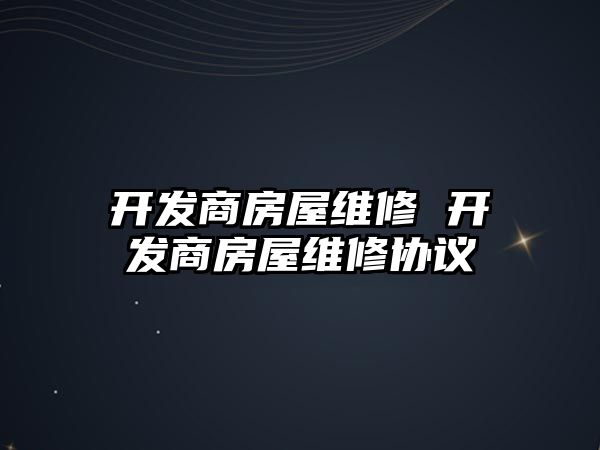 开发商房屋维修 开发商房屋维修协议